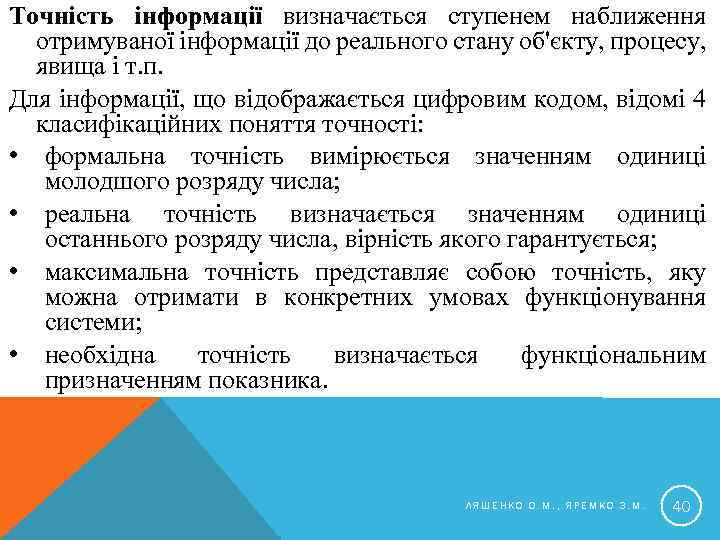 Точність інформації визначається ступенем наближення отримуваної інформації до реального стану об'єкту, процесу, явища і т.п.

Для інформації, що відображається цифровим кодом, відомі 4 класифікаційних поняття точності:

• формальна точність вимірюється значенням одиниці молодшого розряду числа;
• реальна точність визначається значенням одиниці останнього розряду числа, вірність якого гарантується;
• максимальна точність представляє собою точність, яку можна отримати в конкретних умовах функціонування системи;
• необхідна точність визначається функціональним призначенням показника.

ЛЯШЕНКО О.М., ЯРЕМКО З.М.

40